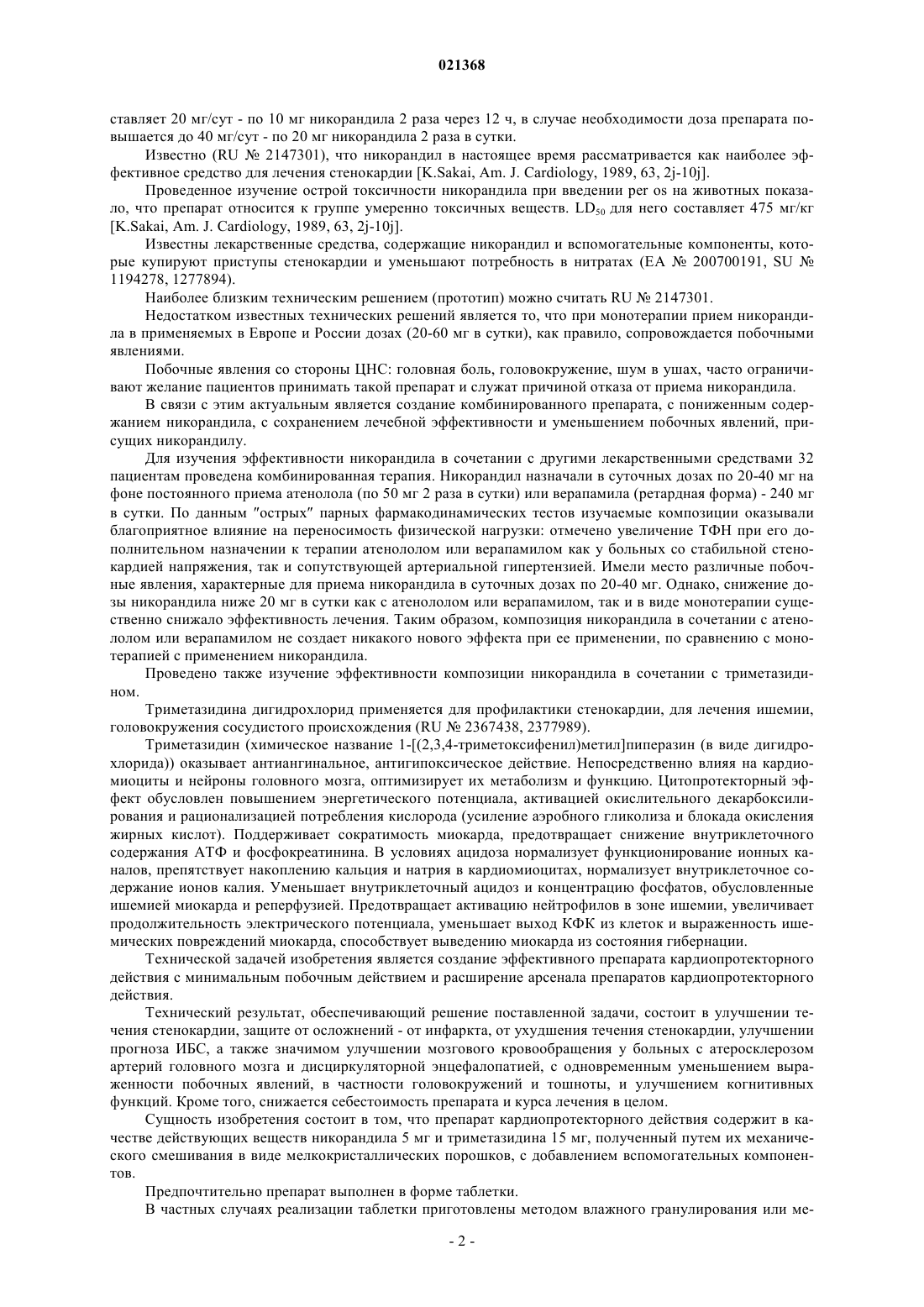 021368

ставляет 20 мг/сут - по 10 мг никорандила 2 раза через 12 ч, в случае необходимости доза препарата повышается до 40 мг/сут - по 20 мг никорандила 2 раза в сутки.

Известно (RU № 2147301), что никорандил в настоящее время рассматривается как наиболее эффективное средство для лечения стенокардии [K.Sakai, Am. J. Cardiology, 1989, 63, 2j-10j].

Проведенное изучение острой токсичности никорандила при введении per os на животных показало, что препарат относится к группе умеренно токсичных веществ. $LD_{50}$ для него составляет 475 мг/кг [K.Sakai, Am. J. Cardiology, 1989, 63, 2j-10j].

Известны лекарственные средства, содержащие никорандил и вспомогательные компоненты, которые купируют приступы стенокардии и уменьшают потребность в нитратах (EA № 200700191, SU № 1194278, 1277894).

Наиболее близким техническим решением (прототип) можно считать RU № 2147301.

Недостатком известных технических решений является то, что при монотерапии прием никорандила в применяемых в Европе и России дозах (20-60 мг в сутки), как правило, сопровождается побочными явлениями.

Побочные явления со стороны ЦНС: головная боль, головокружение, шум в ушах, часто ограничивают желание пациентов принимать такой препарат и служат причиной отказа от приема никорандила.

В связи с этим актуальным является создание комбинированного препарата, с пониженным содержанием никорандила, с сохранением лечебной эффективности и уменьшением побочных явлений, присущих никорандилу.

Для изучения эффективности никорандила в сочетании с другими лекарственными средствами 32 пациентам проведена комбинированная терапия. Никорандил назначали в суточных дозах по 20-40 мг на фоне постоянного приема атенолола (по 50 мг 2 раза в сутки) или верапамила (ретардная форма) - 240 мг в сутки. По данным "острых" парных фармакодинамических тестов изучаемые композиции оказывали благоприятное влияние на переносимость физической нагрузки: отмечено увеличение ТФН при его дополнительном назначении к терапии атенололом или верапамилом как у больных со стабильной стенокардией напряжения, так и сопутствующей артериальной гипертензией. Имели место различные побочные явления, характерные для приема никорандила в суточных дозах по 20-40 мг. Однако, снижение дозы никорандила ниже 20 мг в сутки как с атенололом или верапамилом, так и в виде монотерапии существенно снижало эффективность лечения. Таким образом, композиция никорандила в сочетании с атенололом или верапамилом не создает никакого нового эффекта при ее применении, по сравнению с монотерапией с применением никорандила.

Проведено также изучение эффективности композиции никорандила в сочетании с триметазидином.

Триметазидина дигидрохлорид применяется для профилактики стенокардии, для лечения ишемии, головокружения сосудистого происхождения (RU № 2367438, 2377989).

Триметазидин (химическое название 1-[(2,3,4-триметоксифенил)метил]пиперазин (в виде дигидрохлорида)) оказывает антиангинальное, антигипоксическое действие. Непосредственно влияя на кардиомиоциты и нейроны головного мозга, оптимизирует их метаболизм и функцию. Цитопротекторный эффект обусловлен повышением энергетического потенциала, активацией окислительного декарбоксилирования и рационализацией потребления кислорода (усиление аэробного гликолиза и блокада окисления жирных кислот). Поддерживает сократимость миокарда, предотвращает снижение внутриклеточного содержания АТФ и фосфокреатинина. В условиях ацидоза нормализует функционирование ионных каналов, препятствует накоплению кальция и натрия в кардиомиоцитах, нормализует внутриклеточное содержание ионов калия. Уменьшает внутриклеточный ацидоз и концентрацию фосфатов, обусловленные ишемией миокарда и реперфузией. Предотвращает активацию нейтрофилов в зоне ишемии, увеличивает продолжительность электрического потенциала, уменьшает выход КФК из клеток и выраженность ишемических повреждений миокарда, способствует выведению миокарда из состояния гибернации.

Технической задачей изобретения является создание эффективного препарата кардиопротекторного действия с минимальным побочным действием и расширение арсенала препаратов кардиопротекторного действия.

Технический результат, обеспечивающий решение поставленной задачи, состоит в улучшении течения стенокардии, защите от осложнений - от инфаркта, от ухудшения течения стенокардии, улучшении прогноза ИБС, а также значимом улучшении мозгового кровообращения у больных с атеросклерозом артерий головного мозга и дисциркуляторной энцефалопатией, с одновременным уменьшением выраженности побочных явлений, в частности головокружений и тошноты, и улучшением когнитивных функций. Кроме того, снижается себестоимость препарата и курса лечения в целом.

Сущность изобретения состоит в том, что препарат кардиопротекторного действия содержит в качестве действующих веществ никорандила 5 мг и триметазидина 15 мг, полученный путем их механического смешивания в виде мелкокристаллических порошков, с добавлением вспомогательных компонентов.

Предпочтительно препарат выполнен в форме таблетки.

В частных случаях реализации таблетки приготовлены методом влажного гранулирования или ме-

- 2 -